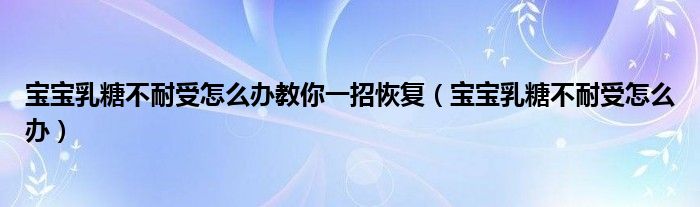 宝宝乳糖不耐受怎么办教你一招恢复（宝宝乳糖不耐受怎么办）